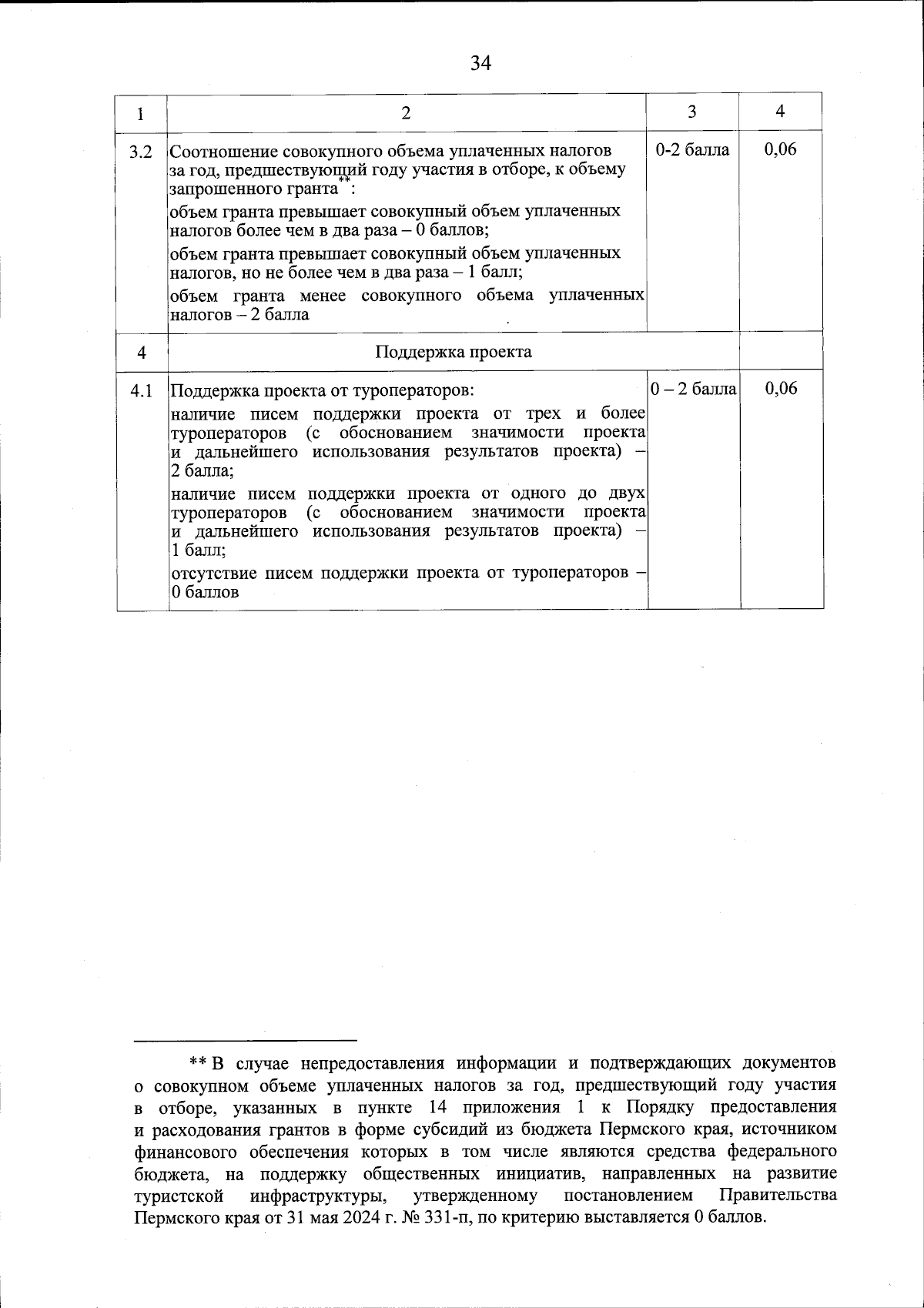 34

| 1 | 2 | 3 | 4 |
|---|---|---|---|
| 3.2 | Соотношение совокупного объема уплаченных налогов за год, предшествующий году участия в отборе, к объему запрошенного гранта**: объем гранта превышает совокупный объем уплаченных налогов более чем в два раза – 0 баллов; объем гранта превышает совокупный объем уплаченных налогов, но не более чем в два раза – 1 балл; объем гранта менее совокупного объема уплаченных налогов – 2 балла | 0-2 балла | 0,06 |
| 4 | Поддержка проекта | | |
| 4.1 | Поддержка проекта от туроператоров: наличие писем поддержки проекта от трех и более туроператоров (с обоснованием значимости проекта и дальнейшего использования результатов проекта) – 2 балла; наличие писем поддержки проекта от одного до двух туроператоров (с обоснованием значимости проекта и дальнейшего использования результатов проекта) – 1 балл; отсутствие писем поддержки проекта от туроператоров – 0 баллов | 0 – 2 балла | 0,06 |

** В случае непредоставления информации и подтверждающих документов о совокупном объеме уплаченных налогов за год, предшествующий году участия в отборе, указанных в пункте 14 приложения 1 к Порядку предоставления и расходования грантов в форме субсидий из бюджета Пермского края, источником финансового обеспечения которых в том числе являются средства федерального бюджета, на поддержку общественных инициатив, направленных на развитие туристской инфраструктуры, утвержденному постановлением Правительства Пермского края от 31 мая 2024 г. № 331-п, по критерию выставляется 0 баллов.